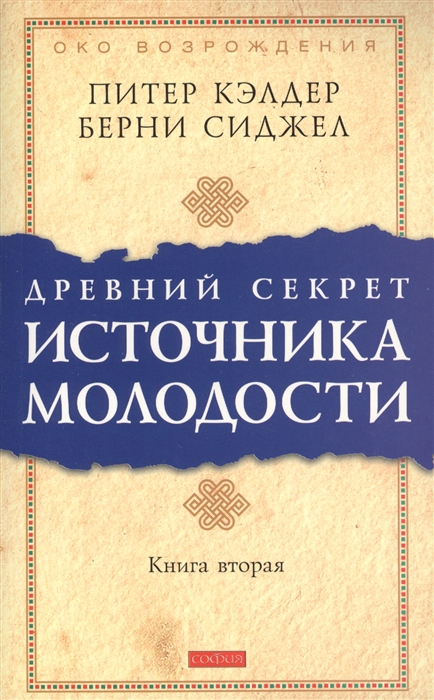 ОКО ВОЗРОЖДЕНИЯ

ПИТЕР КЭЛДЕР
БЕРНИ СИДЖЕЛ

ДРЕВНИЙ СЕКРЕТ
ИСТОЧНИКА
МОЛОДОСТИ

Книга вторая

София